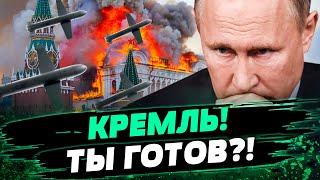 КРЕМЛЬ!
ТЫ ГОТОВ?!